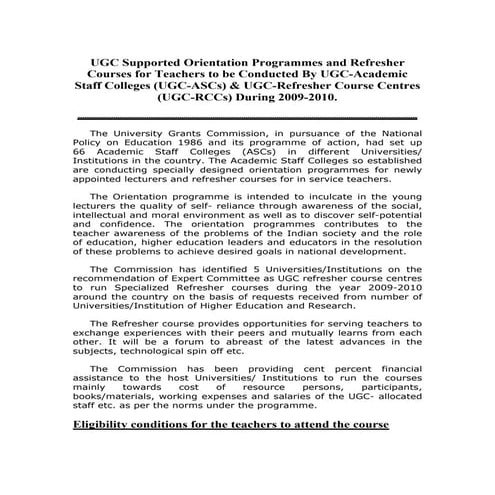 UGC Supported Orientation Programmes and Refresher Courses for Teachers to be Conducted By UGC-Academic Staff Colleges (UGC-ASCs) & UGC-Refresher Course Centres (UGC-RCCs) During 2009-2010.

The University Grants Commission, in pursuance of the National Policy on Education 1986 and its programme of action, had set up 66 Academic Staff Colleges (ASCs) in different Universities/ Institutions in the country. The Academic Staff Colleges so established are conducting specially designed orientation programmes for newly appointed lecturers and refresher courses for in service teachers.

The Orientation programme is intended to inculcate in the young lecturers the quality of self- reliance through awareness of the social, intellectual and moral environment as well as to discover self-potential and confidence. The orientation programmes contributes to the teacher awareness of the problems of the Indian society and the role of education, higher education leaders and educators in the resolution of these problems to achieve desired goals in national development.

The Commission has identified 5 Universities/Institutions on the recommendation of Expert Committee as UGC refresher course centres to run Specialized Refresher courses during the year 2009-2010 around the country on the basis of requests received from number of Universities/Institution of Higher Education and Research.

The Refresher course provides opportunities for serving teachers to exchange experiences with their peers and mutually learns from each other. It will be a forum to abreast of the latest advances in the subjects, technological spin off etc.

The Commission has been providing cent percent financial assistance to the host Universities/ Institutions to run the courses mainly towards cost of resource persons, participants, books/materials, working expenses and salaries of the UGC- allocated staff etc. as per the norms under the programme.

Eligibility conditions for the teachers to attend the course